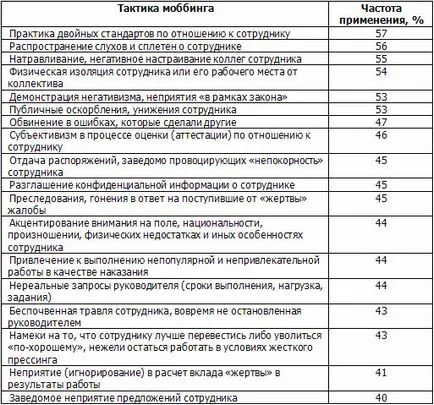 | Тактика моббинга | Частота применения, % |
|---|---|
| Практика двойных стандартов по отношению к сотруднику | 57 |
| Распространение слухов и сплетен о сотруднике | 56 |
| Натравливание, негативное настраивание коллег сотрудника | 55 |
| Физическая изоляция сотрудника или его рабочего места от коллектива | 54 |
| Демонстрация негативизма, неприятия «в рамках закона» | 53 |
| Публичные оскорбления, унижения сотрудника | 53 |
| Обвинение в ошибках, которые сделали другие | 47 |
| Субъективизм в процессе оценки (аттестации) по отношению к сотруднику | 46 |
| Отдача распоряжений, заведомо провоцирующих «непокорность» сотрудника | 45 |
| Разглашение конфиденциальной информации о сотруднике | 45 |
| Преследования, гонения в ответ на поступившие от «жертвы» жалобы | 45 |
| Акцентирование внимания на поле, национальности, произношении, физических недостатках и иных особенностях сотрудника | 44 |
| Привлечение к выполнению непопулярной и непривлекательной работы в качестве наказания | 44 |
| Нереальные запросы руководителя (сроки выполнения, нагрузка, задания) | 44 |
| Беспочвенная травля сотрудника, вовремя не остановленная руководителем | 43 |
| Намеки на то, что сотруднику лучше перевестись либо уволиться «по-хорошему», нежели остаться работать в условиях жесткого прессинга | 43 |
| Неприятие (игнорирование) в расчет вклада «жертвы» в результаты работы | 41 |
| Заведомое неприятие предложений сотрудника | 40 |